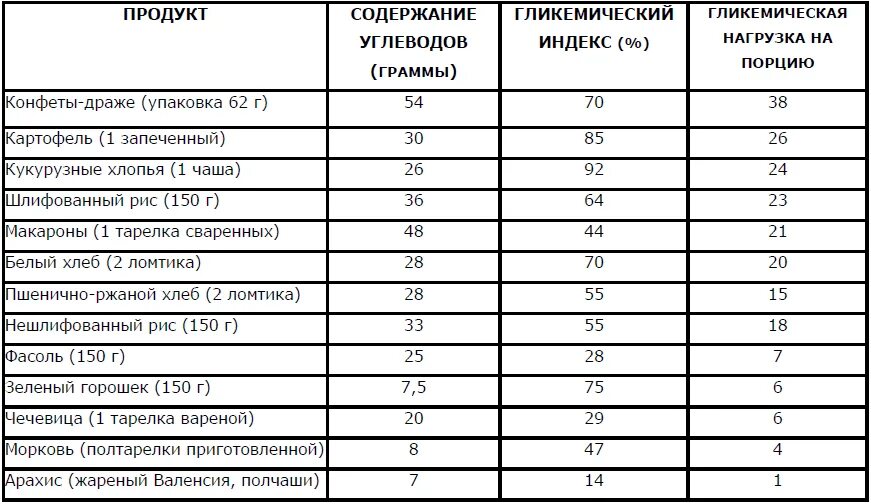 | ПРОДУКТ | СОДЕРЖАНИЕ УГЛЕВОДОВ (ГРАММЫ) | ГЛИКЕМИЧЕСКИЙ ИНДЕКС (%) | ГЛИКЕМИЧЕСКАЯ НАГРУЗКА НА ПОРЦИЮ |
|---|---|---|---|
| Конфеты-драже (упаковка 62 г) | 54 | 70 | 38 |
| Картофель (1 запеченный) | 30 | 85 | 26 |
| Кукурузные хлопья (1 чаша) | 26 | 92 | 24 |
| Шлифованный рис (150 г) | 36 | 64 | 23 |
| Макароны (1 тарелка сваренных) | 48 | 44 | 21 |
| Белый хлеб (2 ломтика) | 28 | 70 | 20 |
| Пшенично-ржаной хлеб (2 ломтика) | 28 | 55 | 15 |
| Нешлифованный рис (150 г) | 33 | 55 | 18 |
| Фасоль (150 г) | 25 | 28 | 7 |
| Зеленый горошек (150 г) | 7,5 | 75 | 6 |
| Чечевица (1 тарелка вареной) | 20 | 29 | 6 |
| Морковь (полтарелки приготовленной) | 8 | 47 | 4 |
| Арахис (жареный Валенсия, полчаши) | 7 | 14 | 1 |